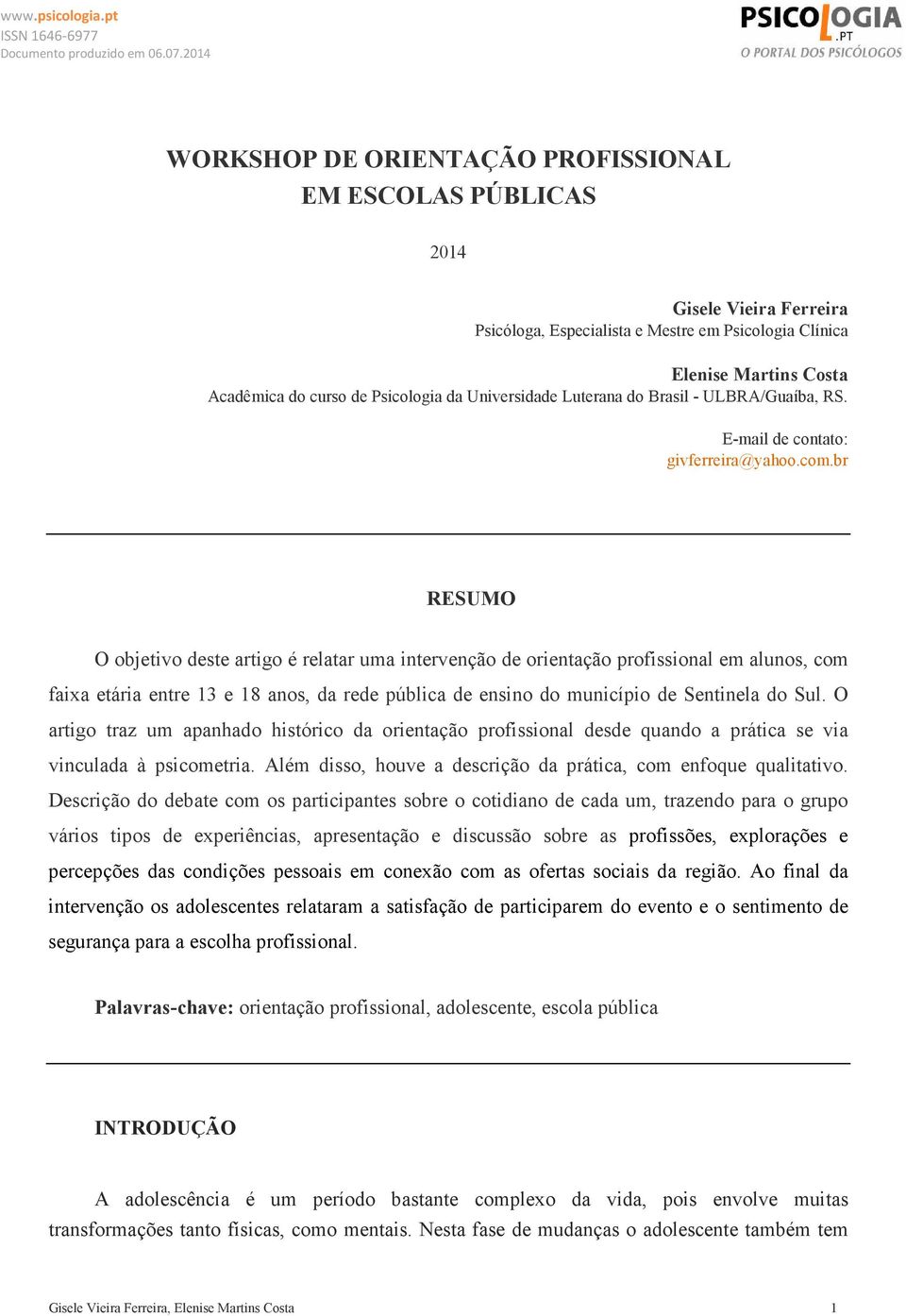 www.psicologia.pt
ISSN 1646-6977
Documento produzido em 06.07.2014

PSICOLOGIA.PT
O PORTAL DOS PSICÓLOGOS

WORKSHOP DE ORIENTAÇÃO PROFISSIONAL EM ESCOLAS PÚBLICAS

2014

Gisele Vieira Ferreira
Psicóloga, Especialista e Mestre em Psicologia Clínica

Elenise Martins Costa
Acadêmica do curso de Psicologia da Universidade Luterana do Brasil - ULBRA/Guaíba, RS.

E-mail de contato:
givferreira@yahoo.com.br

RESUMO

O objetivo deste artigo é relatar uma intervenção de orientação profissional em alunos, com faixa etária entre 13 e 18 anos, da rede pública de ensino do município de Sentinela do Sul. O artigo traz um apanhado histórico da orientação profissional desde quando a prática se via vinculada à psicometria. Além disso, houve a descrição da prática, com enfoque qualitativo. Descrição do debate com os participantes sobre o cotidiano de cada um, trazendo para o grupo vários tipos de experiências, apresentação e discussão sobre as profissões, explorações e percepções das condições pessoais em conexão com as ofertas sociais da região. Ao final da intervenção os adolescentes relataram a satisfação de participarem do evento e o sentimento de segurança para a escolha profissional.

Palavras-chave: orientação profissional, adolescente, escola pública

INTRODUÇÃO

A adolescência é um período bastante complexo da vida, pois envolve muitas transformações tanto fisicas, como mentais. Nesta fase de mudanças o adolescente também tem

Gisele Vieira Ferreira, Elenise Martins Costa 1